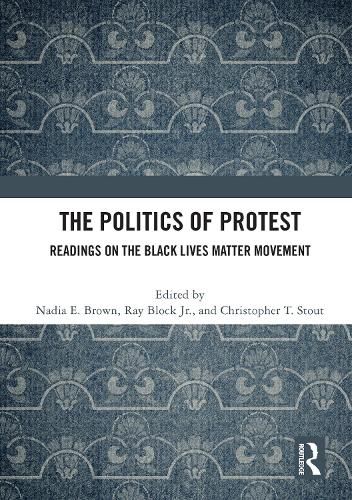 THE POLITICS OF PROTEST

READINGS ON THE BLACK LIVES MATTER MOVEMENT

Edited by
Nadia E. Brown, Ray Block Jr., and Christopher T. Stout

ROUTLEDGE